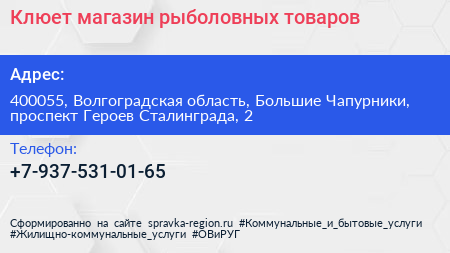 Клюет магазин рыболовных товаров

Адрес:

400055, Волгоградская область, Большие Чапурники, проспект Героев Сталинграда, 2

Телефон:

+7-937-531-01-65

Сформированно на сайте spravka-region.ru #Коммунальные_и_бытовые_услуги #Жилищно-коммунальные_услуги #ОВиРУГ